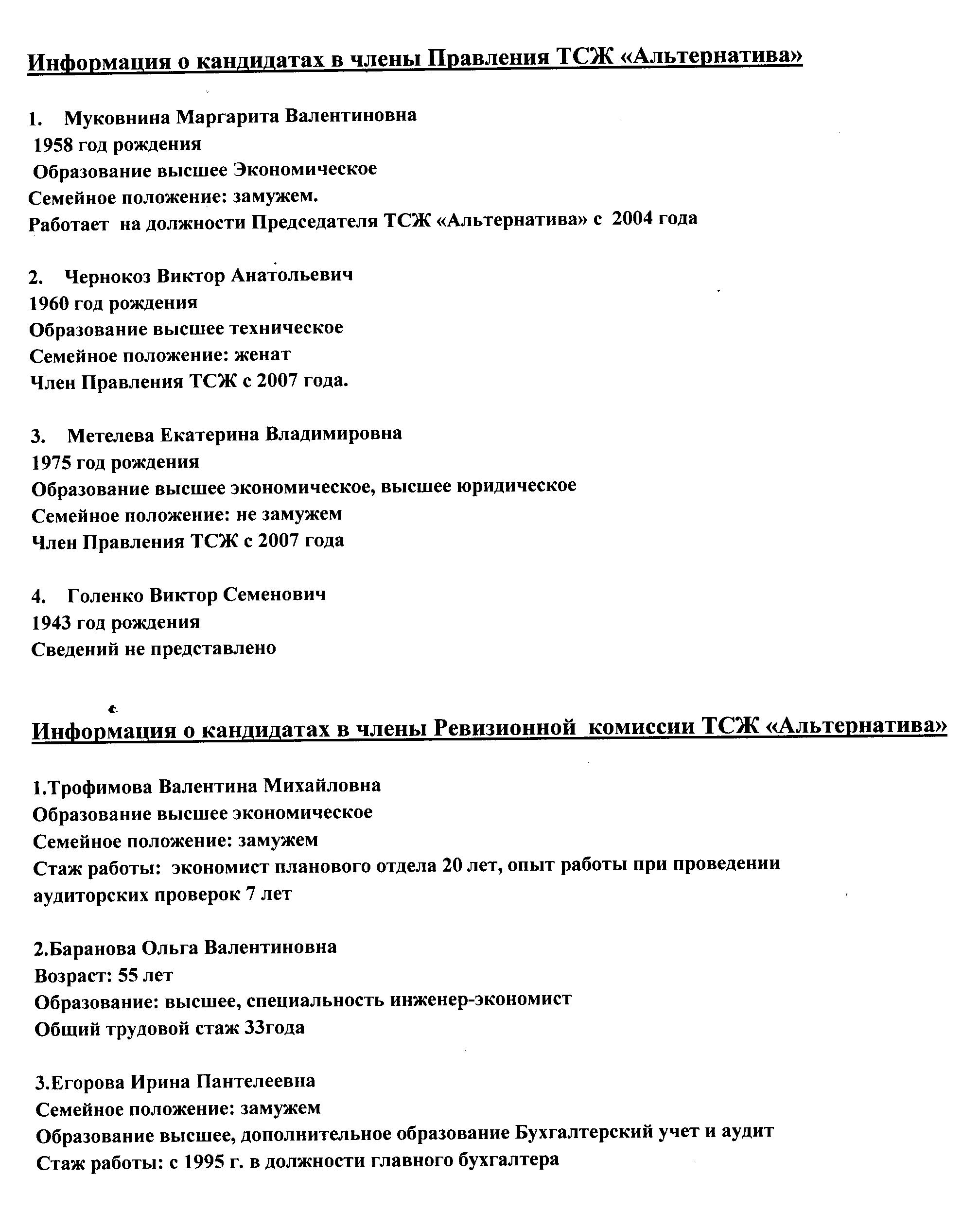 Информация о кандидатах в члены Правления ТСЖ «Альтернатива»

1. Муковнина Маргарита Валентиновна
1958 год рождения
Образование высшее Экономическое
Семейное положение: замужем.
Работает на должности Председателя ТСЖ «Альтернатива» с 2004 года

2. Чернокоз Виктор Анатольевич
1960 год рождения
Образование высшее техническое
Семейное положение: женат
Член Правления ТСЖ с 2007 года.

3. Метелева Екатерина Владимировна
1975 год рождения
Образование высшее экономическое, высшее юридическое
Семейное положение: не замужем
Член Правления ТСЖ с 2007 года

4. Голенко Виктор Семенович
1943 год рождения
Сведений не представлено

Информация о кандидатах в члены Ревизионной комиссии ТСЖ «Альтернатива»

1.Трофимова Валентина Михайловна
Образование высшее экономическое
Семейное положение: замужем
Стаж работы: экономист планового отдела 20 лет, опыт работы при проведении аудиторских проверок 7 лет

2.Баранова Ольга Валентиновна
Возраст: 55 лет
Образование: высшее, специальность инженер-экономист
Общий трудовой стаж 33года

3.Егорова Ирина Пантелеевна
Семейное положение: замужем
Образование высшее, дополнительное образование Бухгалтерский учет и аудит
Стаж работы: с 1995 г. в должности главного бухгалтера